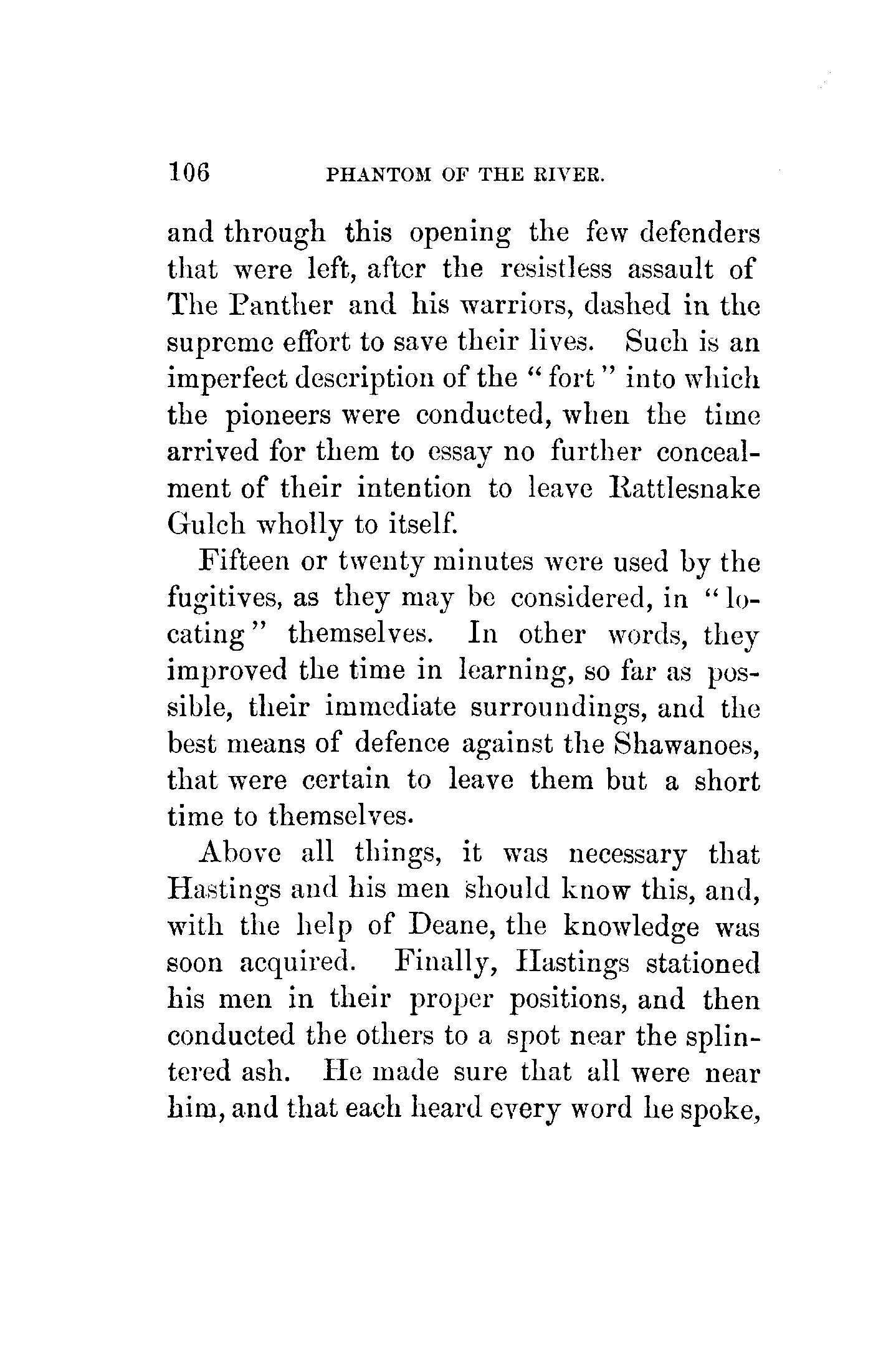 106 PHANTOM OF THE RIVER.

and through this opening the few defenders that were left, after the resistless assault of The Panther and his warriors, dashed in the supreme effort to save their lives. Such is an imperfect description of the "fort" into which the pioneers were conducted, when the time arrived for them to essay no further concealment of their intention to leave Rattlesnake Gulch wholly to itself.

Fifteen or twenty minutes were used by the fugitives, as they may be considered, in "locating" themselves. In other words, they improved the time in learning, so far as possible, their immediate surroundings, and the best means of defence against the Shawanoes, that were certain to leave them but a short time to themselves.

Above all things, it was necessary that Hastings and his men should know this, and, with the help of Deane, the knowledge was soon acquired. Finally, Hastings stationed his men in their proper positions, and then conducted the others to a spot near the splintered ash. He made sure that all were near him, and that each heard every word he spoke,